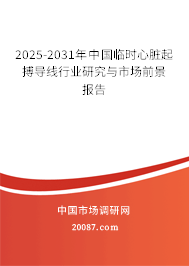 2025-2031年中国临时心脏起搏导线行业研究与市场前景报告

中国市场调研网

20087.com